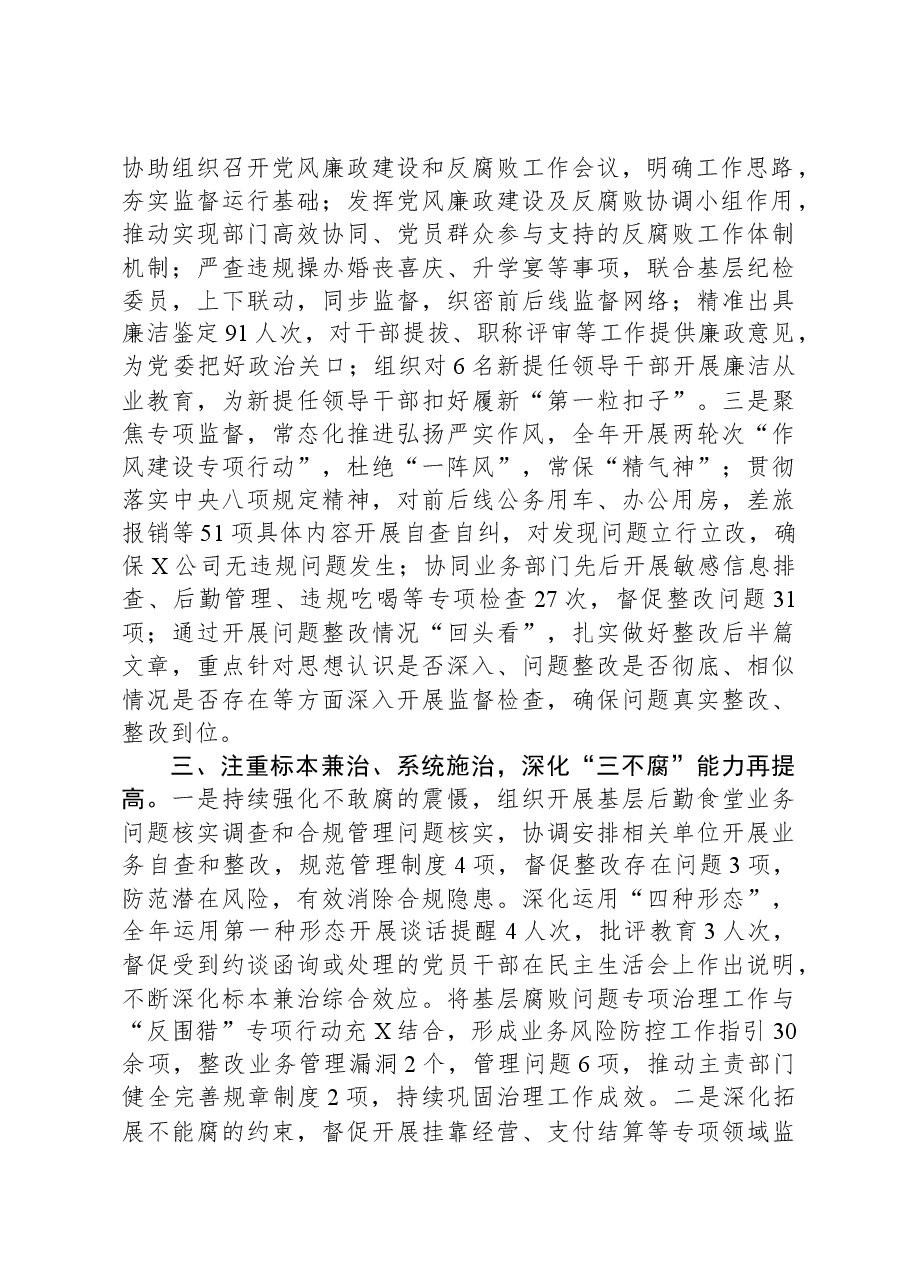 协助组织召开党风廉政建设和反腐败工作会议，明确工作思路，夯实监督运行基础；发挥党风廉政建设及反腐败协调小组作用，推动实现部门高效协同、党员群众参与支持的反腐败工作体制机制；严查违规操办婚丧喜庆、升学宴等事项，联合基层纪检委员，上下联动，同步监督，织密前后线监督网络；精准出具廉洁鉴定91人次，对干部提拔、职称评审等工作提供廉政意见，为党委把好政治关口；组织对6名新提任领导干部开展廉洁从业教育，为新提任领导干部扣好履新“第一粒扣子”。三是聚焦专项监督，常态化推进弘扬严实作风，全年开展两轮次“作风建设专项行动”，杜绝“一阵风”，常保“精气神”；贯彻落实中央八项规定精神，对前后线公务用车、办公用房，差旅报销等51项具体内容开展自查自纠，对发现问题立行立改，确保X公司无违规问题发生；协同业务部门先后开展敏感信息排查、后勤管理、违规吃喝等专项检查27次，督促整改问题31项；通过开展问题整改情况“回头看”，扎实做好整改后半篇文章，重点针对思想认识是否深入、问题整改是否彻底、相似情况是否存在等方面深入开展监督检查，确保问题真实整改、整改到位。

三、注重标本兼治、系统施治，深化“三不腐”能力再提高。一是持续强化不敢腐的震慑，组织开展基层后勤食堂业务问题核实调查和合规管理问题核实，协调安排相关单位开展业务自查和整改，规范管理制度4项，督促整改存在问题3项，防范潜在风险，有效消除合规隐患。深化运用“四种形态”，全年运用第一种形态开展谈话提醒4人次，批评教育3人次，督促受到约谈函询或处理的党员干部在民主生活会上作出说明，不断深化标本兼治综合效应。将基层腐败问题专项治理工作与“反围猎”专项行动充X结合，形成业务风险防控工作指引30余项，整改业务管理漏洞2个，管理问题6项，推动主责部门健全完善规章制度2项，持续巩固治理工作成效。二是深化拓展不能腐的约束，督促开展挂靠经营、支付结算等专项领域监